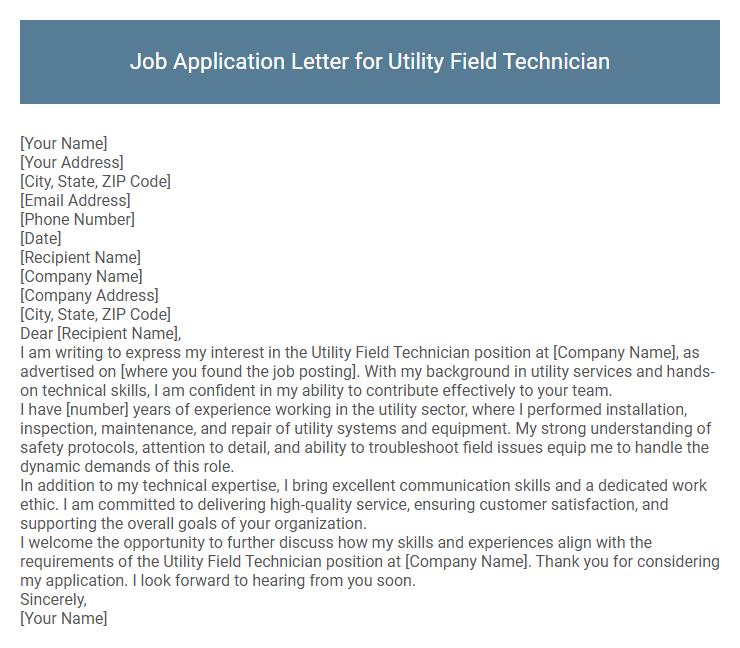 Job Application Letter for Utility Field Technician

[Your Name]
[Your Address]
[City, State, ZIP Code]
[Email Address]
[Phone Number]
[Date]
[Recipient Name]
[Company Name]
[Company Address]
[City, State, ZIP Code]
Dear [Recipient Name],
I am writing to express my interest in the Utility Field Technician position at [Company Name], as advertised on [where you found the job posting]. With my background in utility services and hands-on technical skills, I am confident in my ability to contribute effectively to your team.
I have [number] years of experience working in the utility sector, where I performed installation, inspection, maintenance, and repair of utility systems and equipment. My strong understanding of safety protocols, attention to detail, and ability to troubleshoot field issues equip me to handle the dynamic demands of this role.
In addition to my technical expertise, I bring excellent communication skills and a dedicated work ethic. I am committed to delivering high-quality service, ensuring customer satisfaction, and supporting the overall goals of your organization.
I welcome the opportunity to further discuss how my skills and experiences align with the requirements of the Utility Field Technician position at [Company Name]. Thank you for considering my application. I look forward to hearing from you soon.
Sincerely,
[Your Name]